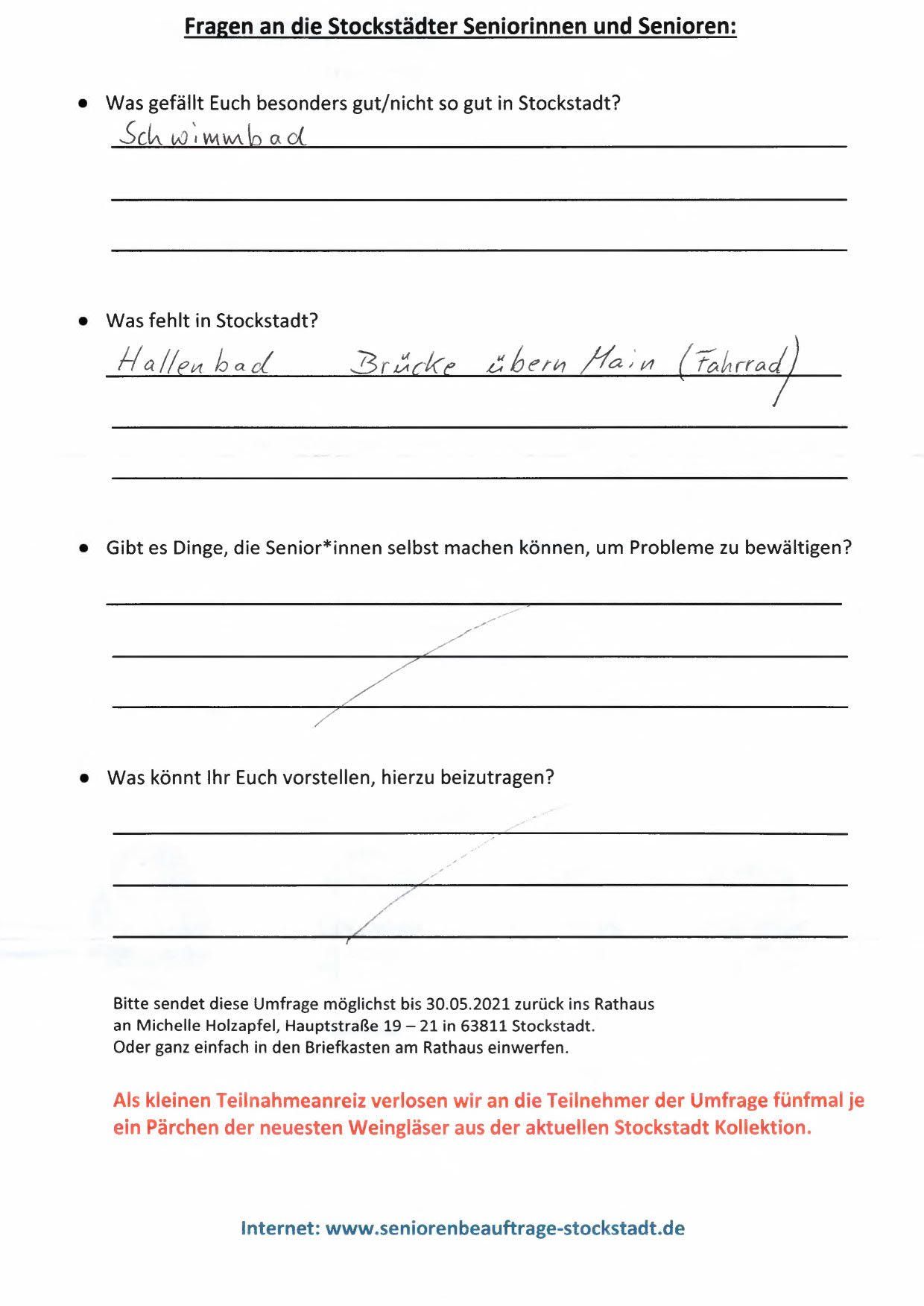 Fragen an die Stockstädter Seniorinnen und Senioren:

• Was gefällt Euch besonders gut/nicht so gut in Stockstadt?

Schwimmbad

• Was fehlt in Stockstadt?

Hallenbad Brücke übern Main (Fahrrad)

• Gibt es Dinge, die Senior*innen selbst machen können, um Probleme zu bewältigen?

• Was könnt Ihr Euch vorstellen, hierzu beizutragen?

Bitte sendet diese Umfrage möglichst bis 30.05.2021 zurück ins Rathaus an Michelle Holzapfel, Hauptstraße 19 – 21 in 63811 Stockstadt. Oder ganz einfach in den Briefkasten am Rathaus einwerfen.

Als kleinen Teilnahmeanreiz verlosen wir an die Teilnehmer der Umfrage fünfmal je ein Pärchen der neuesten Weingläser aus der aktuellen Stockstadt Kollektion.

Internet: www.seniorenbeauftrage-stockstadt.de